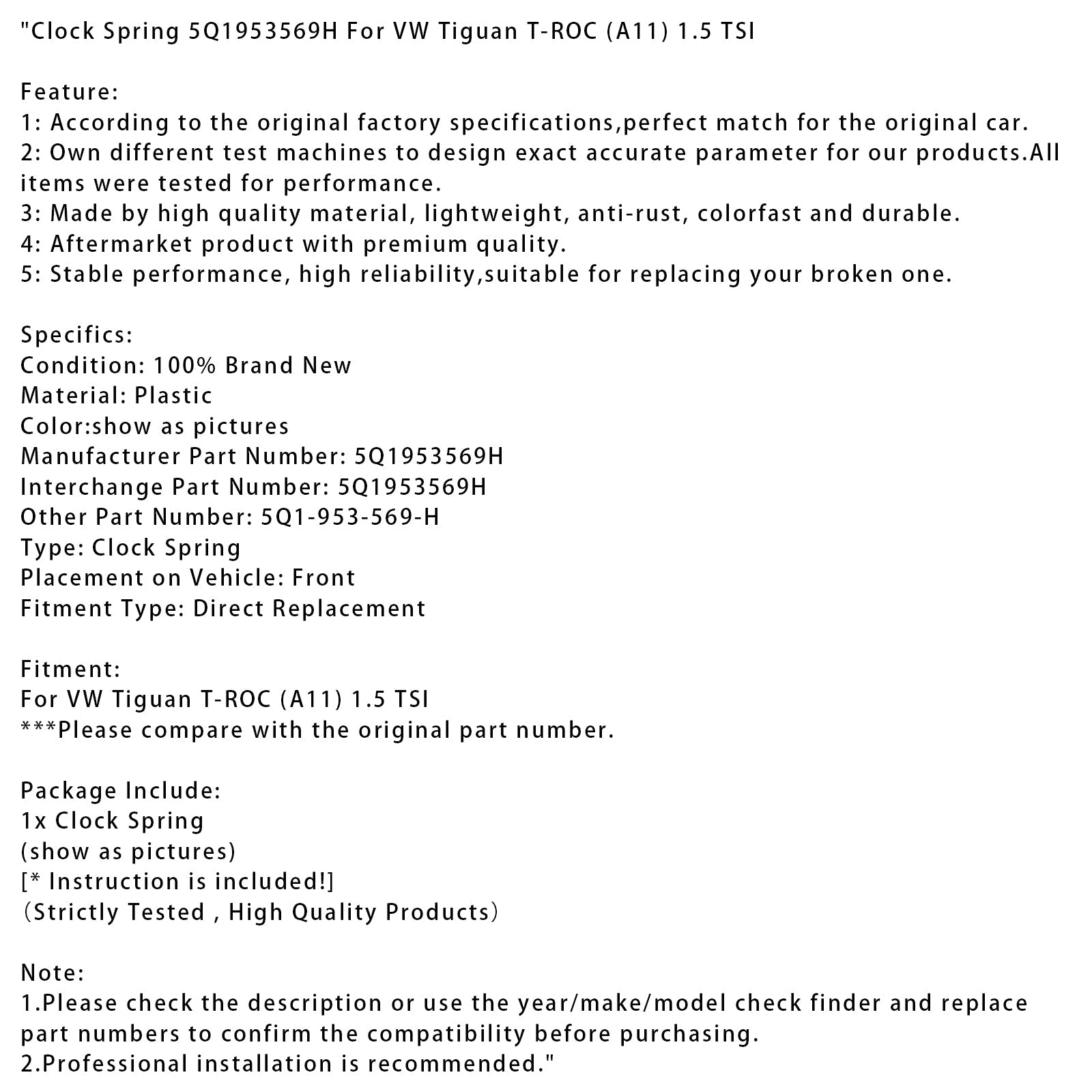 "Clock Spring 5Q1953569H For VW Tiguan T-ROC (A11) 1.5 TSI

Feature:
1: According to the original factory specifications,perfect match for the original car.
2: Own different test machines to design exact accurate parameter for our products.All items were tested for performance.
3: Made by high quality material, lightweight, anti-rust, colorfast and durable.
4: Aftermarket product with premium quality.
5: Stable performance, high reliability,suitable for replacing your broken one.

Specifics:
Condition: 100% Brand New
Material: Plastic
Color:show as pictures
Manufacturer Part Number: 5Q1953569H
Interchange Part Number: 5Q1953569H
Other Part Number: 5Q1-953-569-H
Type: Clock Spring
Placement on Vehicle: Front
Fitment Type: Direct Replacement

Fitment:
For VW Tiguan T-ROC (A11) 1.5 TSI
***Please compare with the original part number.

Package Include:
1x Clock Spring
(show as pictures)
[* Instruction is included!]
（Strictly Tested , High Quality Products）

Note:
1.Please check the description or use the year/make/model check finder and replace part numbers to confirm the compatibility before purchasing.
2.Professional installation is recommended."